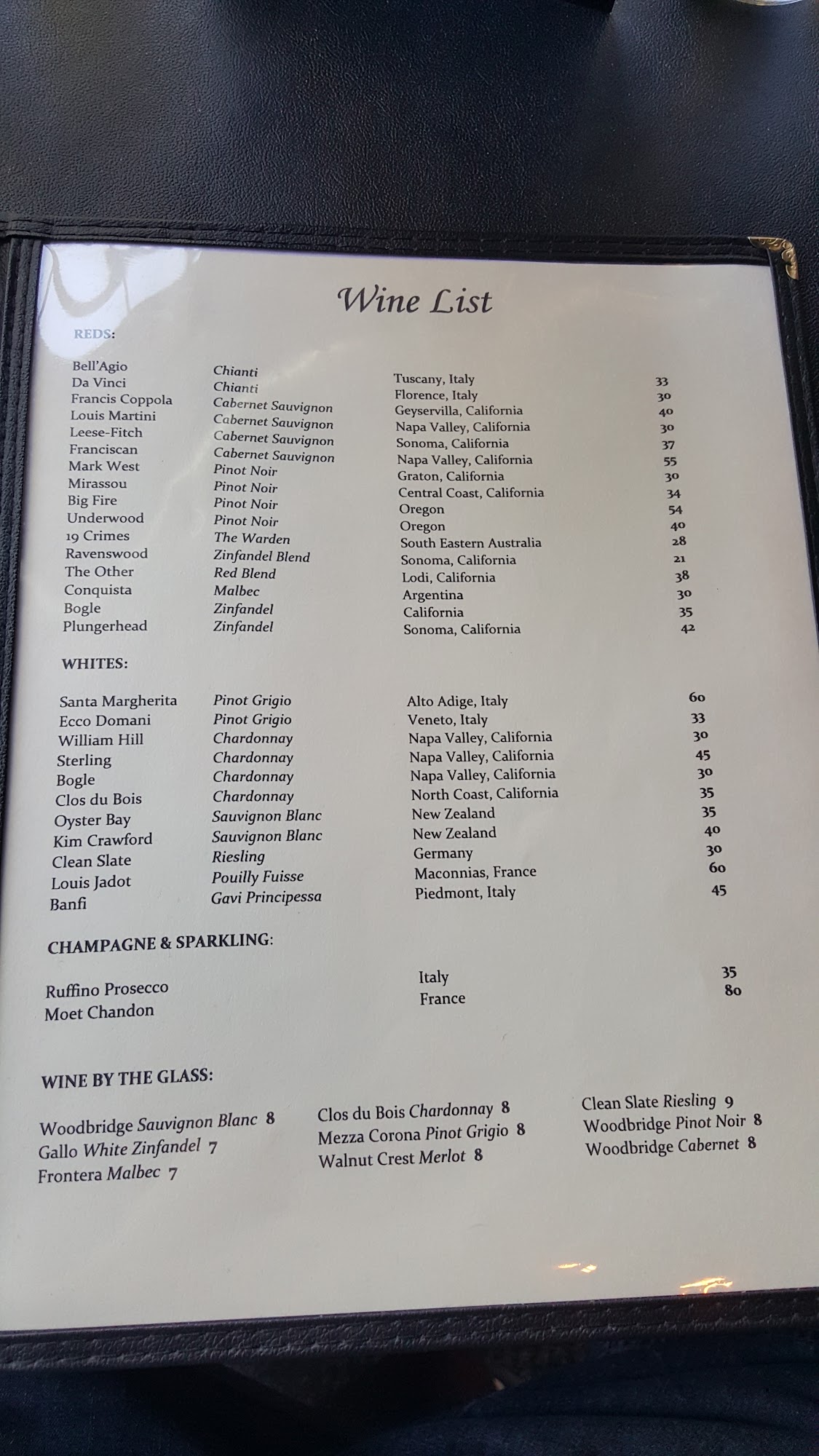 Wine List

REDS:

| | | | |
|---|---|---|---|
| Bell'Agio | Chianti | Tuscany, Italy | 33 |
| Da Vinci | Chianti | Florence, Italy | 30 |
| Francis Coppola | Cabernet Sauvignon | Geyservilla, California | 40 |
| Louis Martini | Cabernet Sauvignon | Napa Valley, California | 30 |
| Leese-Fitch | Cabernet Sauvignon | Sonoma, California | 37 |
| Franciscan | Cabernet Sauvignon | Napa Valley, California | 55 |
| Mark West | Pinot Noir | Graton, California | 30 |
| Mirassou | Pinot Noir | Central Coast, California | 34 |
| Big Fire | Pinot Noir | Oregon | 54 |
| Underwood | Pinot Noir | Oregon | 40 |
| 19 Crimes | The Warden | South Eastern Australia | 28 |
| Ravenswood | Zinfandel Blend | Sonoma, California | 21 |
| The Other | Red Blend | Lodi, California | 38 |
| Conquista | Malbec | Argentina | 30 |
| Bogle | Zinfandel | California | 35 |
| Plungerhead | Zinfandel | Sonoma, California | 42 |

WHITES:

| | | | |
|---|---|---|---|
| Santa Margherita | Pinot Grigio | Alto Adige, Italy | 60 |
| Ecco Domani | Pinot Grigio | Veneto, Italy | 33 |
| William Hill | Chardonnay | Napa Valley, California | 30 |
| Sterling | Chardonnay | Napa Valley, California | 45 |
| Bogle | Chardonnay | Napa Valley, California | 30 |
| Clos du Bois | Chardonnay | North Coast, California | 35 |
| Oyster Bay | Sauvignon Blanc | New Zealand | 35 |
| Kim Crawford | Sauvignon Blanc | New Zealand | 40 |
| Clean Slate | Riesling | Germany | 30 |
| Louis Jadot | Pouilly Fuisse | Maconnias, France | 60 |
| Banfi | Gavi Principessa | Piedmont, Italy | 45 |

CHAMPAGNE & SPARKLING:

| | | |
|---|---|---|
| Ruffino Prosecco | Italy | 35 |
| Moet Chandon | France | 80 |

WINE BY THE GLASS:

Woodbridge Sauvignon Blanc 8
Gallo White Zinfandel 7
Frontera Malbec 7

Clos du Bois Chardonnay 8
Mezza Corona Pinot Grigio 8
Walnut Crest Merlot 8

Clean Slate Riesling 9
Woodbridge Pinot Noir 8
Woodbridge Cabernet 8